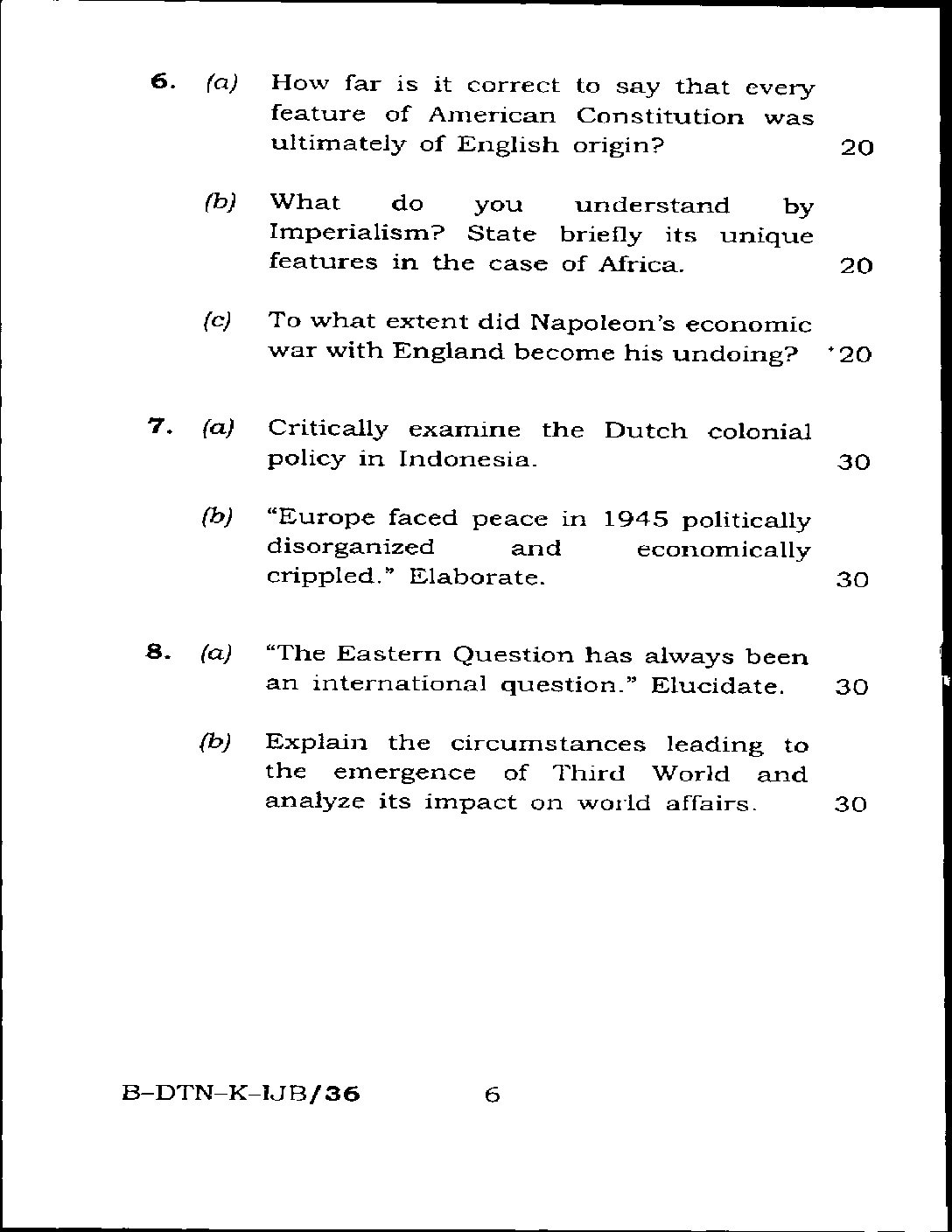 6. (a) How far is it correct to say that every feature of American Constitution was ultimately of English origin? 20

(b) What do you understand by Imperialism? State briefly its unique features in the case of Africa. 20

(c) To what extent did Napoleon's economic war with England become his undoing? 20

7. (a) Critically examine the Dutch colonial policy in Indonesia. 30

(b) "Europe faced peace in 1945 politically disorganized and economically crippled." Elaborate. 30

8. (a) "The Eastern Question has always been an international question." Elucidate. 30

(b) Explain the circumstances leading to the emergence of Third World and analyze its impact on world affairs. 30

B–DTN–K–IJB/36 6